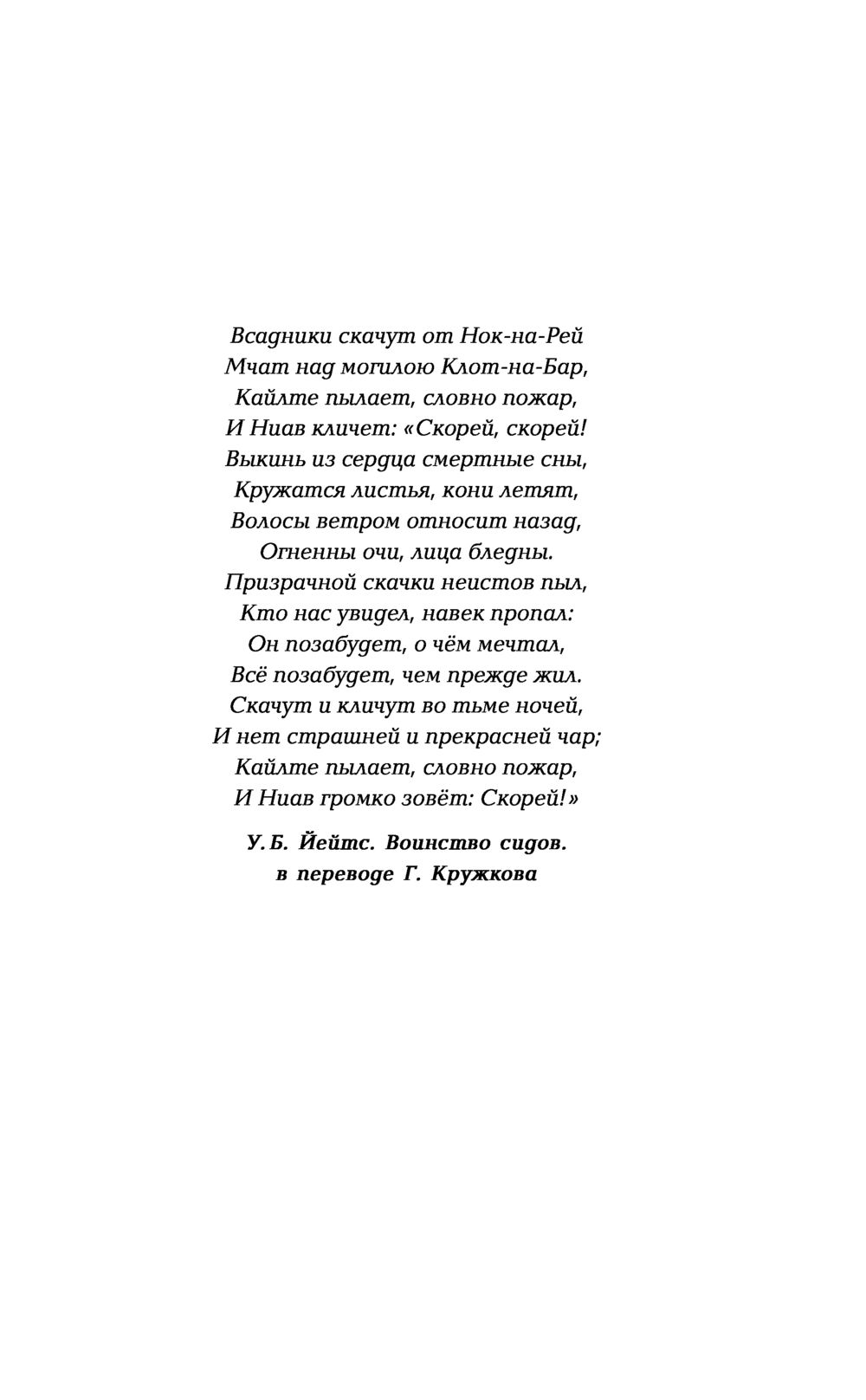 Всадники скачут от Нок-на-Рей
Мчат над могилою Клот-на-Бар,
Кайлте пылает, словно пожар,
И Ниав кличет: «Скорей, скорей!
Выкинь из сердца смертные сны,
Кружатся листья, кони летят,
Волосы ветром относит назад,
Огненны очи, лица бледны.
Призрачной скачки неистов пыл,
Кто нас увидел, навек пропал:
Он позабудет, о чём мечтал,
Всё позабудет, чем прежде жил.
Скачут и кличут во тьме ночей,
И нет страшней и прекрасней чар;
Кайлте пылает, словно пожар,
И Ниав громко зовёт: Скорей!»

У. Б. Йейтс. Воинство сидов.
в переводе Г. Кружкова